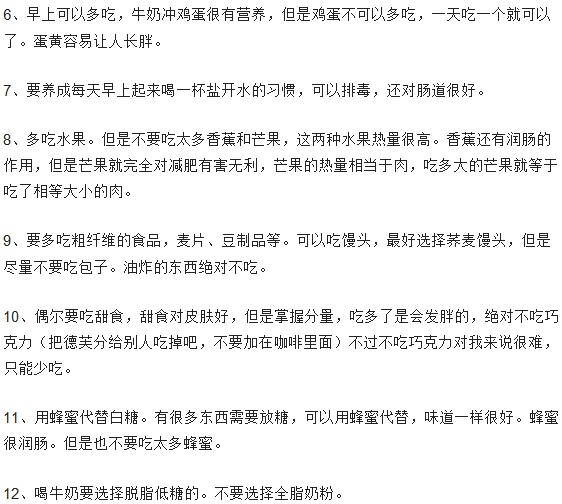 6、早上可以多吃，牛奶冲鸡蛋很有营养，但是鸡蛋不可以多吃，一天吃一个就可以了。蛋黄容易让人长胖。

7、要养成每天早上起来喝一杯盐开水的习惯，可以排毒，还对肠道很好。

8、多吃水果。但是不要吃太多香蕉和芒果，这两种水果热量很高。香蕉还有润肠的作用，但是芒果就完全对减肥有害无利，芒果的热量相当于肉，吃多大的芒果就等于吃了相等大小的肉。

9、要多吃粗纤维的食品，麦片、豆制品等。可以吃馒头，最好选择荞麦馒头，但是尽量不要吃包子。油炸的东西绝对不吃。

10、偶尔要吃甜食，甜食对皮肤好，但是掌握分量，吃多了是会发胖的，绝对不吃巧克力（把德芙分给别人吃掉吧，不要加在咖啡里面）不过不吃巧克力对我来说很难，只能少吃。

11、用蜂蜜代替白糖。有很多东西需要放糖，可以用蜂蜜代替，味道一样很好。蜂蜜很润肠。但是也不要吃太多蜂蜜。

12、喝牛奶要选择脱脂低糖的。不要选择全脂奶粉。